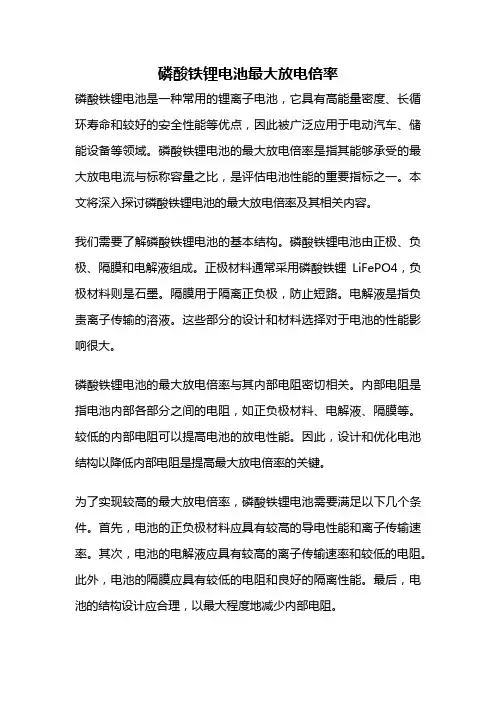 磷酸铁锂电池最大放电倍率

磷酸铁锂电池是一种常用的锂离子电池，它具有高能量密度、长循环寿命和较好的安全性能等优点，因此被广泛应用于电动汽车、储能设备等领域。磷酸铁锂电池的最大放电倍率是指其能够承受的最大放电电流与标称容量之比，是评估电池性能的重要指标之一。本文将深入探讨磷酸铁锂电池的最大放电倍率及其相关内容。

我们需要了解磷酸铁锂电池的基本结构。磷酸铁锂电池由正极、负极、隔膜和电解液组成。正极材料通常采用磷酸铁锂 LiFePO4，负极材料则是石墨。隔膜用于隔离正负极，防止短路。电解液是指负责离子传输的溶液。这些部分的设计和材料选择对于电池的性能影响很大。

磷酸铁锂电池的最大放电倍率与其内部电阻密切相关。内部电阻是指电池内部各部分之间的电阻，如正负极材料、电解液、隔膜等。较低的内部电阻可以提高电池的放电性能。因此，设计和优化电池结构以降低内部电阻是提高最大放电倍率的关键。

为了实现较高的最大放电倍率，磷酸铁锂电池需要满足以下几个条件。首先，电池的正负极材料应具有较高的导电性能和离子传输速率。其次，电池的电解液应具有较高的离子传输速率和较低的电阻。此外，电池的隔膜应具有较低的电阻和良好的隔离性能。最后，电池的结构设计应合理，以最大程度地减少内部电阻。